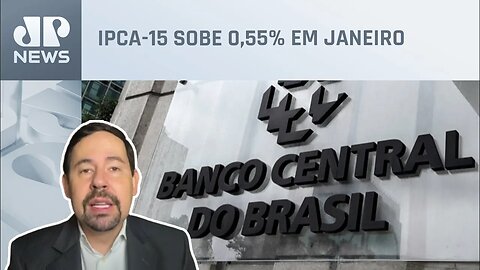 JP
NEWS

IPCA-15 SOBE 0,55% EM JANEIRO

BANCO CENTRAL DO BRASIL